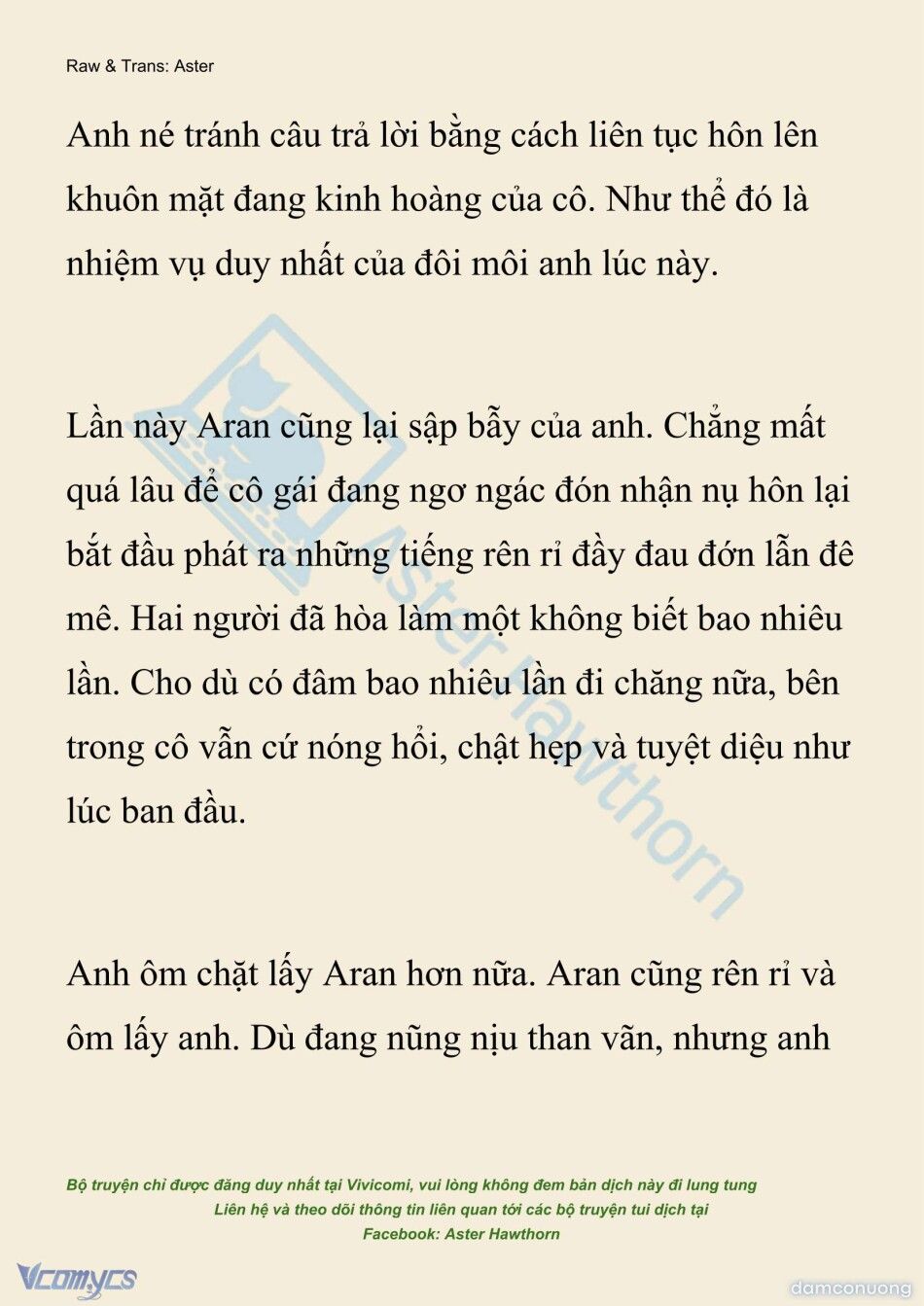 Raw & Trans: Aster

Anh né tránh câu trả lời bằng cách liên tục hôn lên khuôn mặt đang kinh hoàng của cô. Như thể đó là nhiệm vụ duy nhất của đôi môi anh lúc này.

Lần này Aran cũng lại sập bẫy của anh. Chẳng mất quá lâu để cô gái đang ngơ ngác đón nhận nụ hôn lại bắt đầu phát ra những tiếng rên rỉ đầy đau đớn lẫn đê mê. Hai người đã hòa làm một không biết bao nhiêu lần. Cho dù có đâm bao nhiêu lần đi chăng nữa, bên trong cô vẫn cứ nóng hổi, chật hẹp và tuyệt diệu như lúc ban đầu.

Anh ôm chặt lấy Aran hơn nữa. Aran cũng rên rỉ và ôm lấy anh. Dù đang nũng nịu than vãn, nhưng anh

Aster Hawthorn

Bộ truyện chỉ được đăng duy nhất tại Vivicomi, vui lòng không đem bản dịch này đi lung tung
Liên hệ và theo dõi thông tin liên quan tới các bộ truyện tui dịch tại
Facebook: Aster Hawthorn

Vcomycs

damconuong